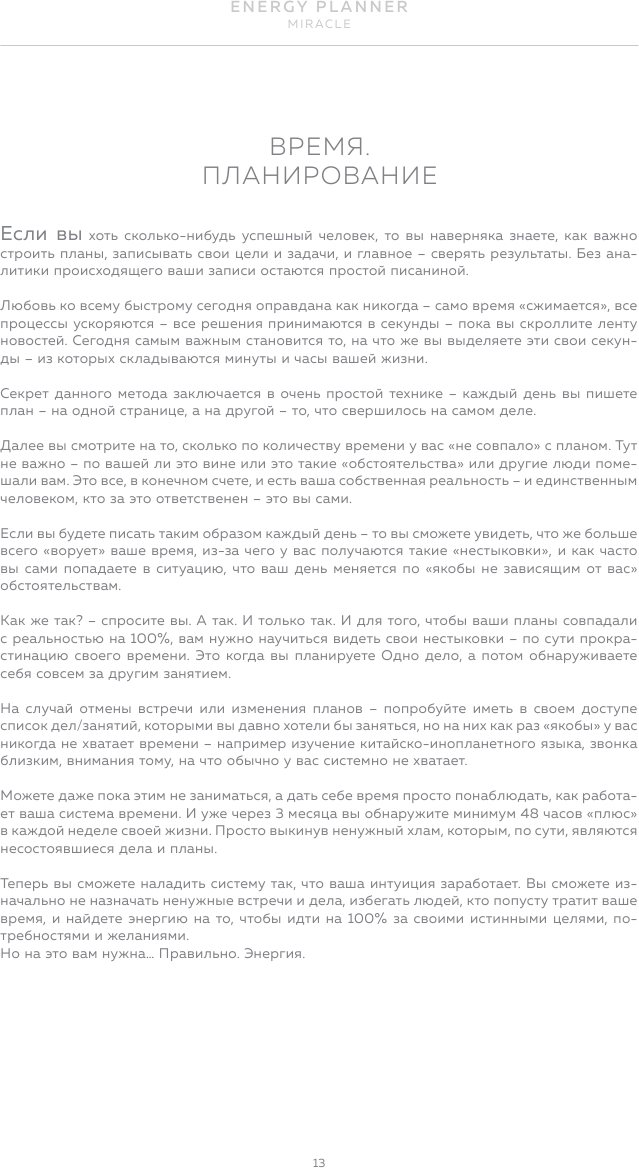 ENERGY PLANNER
MIRACLE

ВРЕМЯ.
ПЛАНИРОВАНИЕ

Если вы хоть сколько-нибудь успешный человек, то вы наверняка знаете, как важно строить планы, записывать свои цели и задачи, и главное – сверять результаты. Без аналитики происходящего ваши записи остаются простой писаниной.

Любовь ко всему быстрому сегодня оправдана как никогда – само время «сжимается», все процессы ускоряются – все решения принимаются в секунды – пока вы скроллите ленту новостей. Сегодня самым важным становится то, на что же вы выделяете эти свои секунды – из которых складываются минуты и часы вашей жизни.

Секрет данного метода заключается в очень простой технике – каждый день вы пишете план – на одной странице, а на другой – то, что свершилось на самом деле.

Далее вы смотрите на то, сколько по количеству времени у вас «не совпало» с планом. Тут не важно – по вашей ли это вине или это такие «обстоятельства» или другие люди помешали вам. Это все, в конечном счете, и есть ваша собственная реальность – и единственным человеком, кто за это ответственен – это вы сами.

Если вы будете писать таким образом каждый день – то вы сможете увидеть, что же больше всего «ворует» ваше время, из-за чего у вас получаются такие «нестыковки», и как часто вы сами попадаете в ситуацию, что ваш день меняется по «якобы не зависящим от вас» обстоятельствам.

Как же так? – спросите вы. А так. И только так. И для того, чтобы ваши планы совпадали с реальностью на 100%, вам нужно научиться видеть свои нестыковки – по сути прокрастинацию своего времени. Это когда вы планируете Одно дело, а потом обнаруживаете себя совсем за другим занятием.

На случай отмены встречи или изменения планов – попробуйте иметь в своем доступе список дел/занятий, которыми вы давно хотели бы заняться, но на них как раз «якобы» у вас никогда не хватает времени – например изучение китайско-инопланетного языка, звонка близким, внимания тому, на что обычно у вас системно не хватает.

Можете даже пока этим не заниматься, а дать себе время просто понаблюдать, как работает ваша система времени. И уже через 3 месяца вы обнаружите минимум 48 часов «плюс» в каждой неделе своей жизни. Просто выкинув ненужный хлам, которым, по сути, являются несостоявшиеся дела и планы.

Теперь вы сможете наладить систему так, что ваша интуиция заработает. Вы сможете изначально не назначать ненужные встречи и дела, избегать людей, кто попусту тратит ваше время, и найдете энергию на то, чтобы идти на 100% за своими истинными целями, потребностями и желаниями.
Но на это вам нужна... Правильно. Энергия.

13